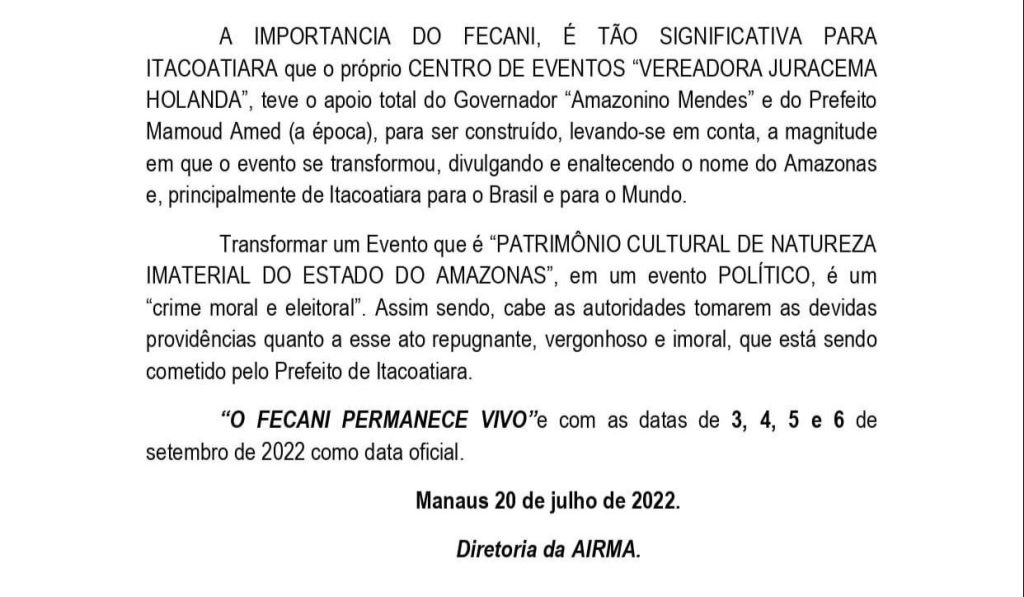 A IMPORTANCIA DO FECANI, É TÃO SIGNIFICATIVA PARA ITACOATIARA que o próprio CENTRO DE EVENTOS "VEREADORA JURACEMA HOLANDA", teve o apoio total do Governador "Amazonino Mendes" e do Prefeito Mamoud Amed (a época), para ser construído, levando-se em conta, a magnitude em que o evento se transformou, divulgando e enaltecendo o nome do Amazonas e, principalmente de Itacoatiara para o Brasil e para o Mundo.

Transformar um Evento que é "PATRIMÔNIO CULTURAL DE NATUREZA IMATERIAL DO ESTADO DO AMAZONAS", em um evento POLÍTICO, é um "crime moral e eleitoral". Assim sendo, cabe as autoridades tomarem as devidas providências quanto a esse ato repugnante, vergonhoso e imoral, que está sendo cometido pelo Prefeito de Itacoatiara.

"O FECANI PERMANECE VIVO"e com as datas de 3, 4, 5 e 6 de setembro de 2022 como data oficial.

Manaus 20 de julho de 2022.

Diretoria da AIRMA.